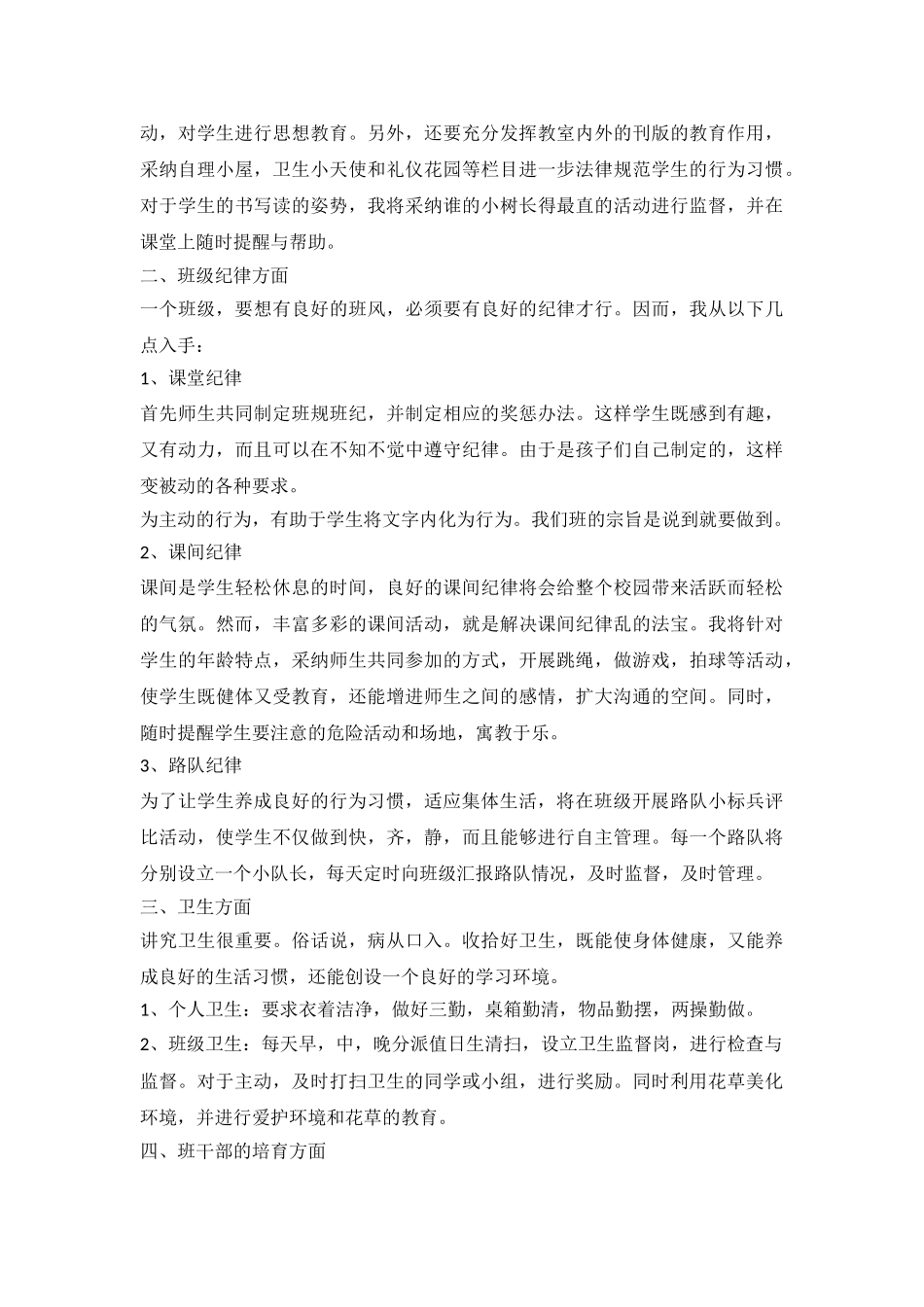 动，对学生进行思想教育。另外，还要充分发挥教室内外的刊版的教育作用，采纳自理小屋，卫生小天使和礼仪花园等栏目进一步法律规范学生的行为习惯。对于学生的书写读的姿势，我将采纳谁的小树长得最直的活动进行监督，并在课堂上随时提醒与帮助。

二、班级纪律方面

一个班级，要想有良好的班风，必须要有良好的纪律才行。因而，我从以下几点入手：

1、课堂纪律

首先师生共同制定班规班纪，并制定相应的奖惩办法。这样学生既感到有趣，又有动力，而且可以在不知不觉中遵守纪律。由于是孩子们自己制定的，这样变被动的各种要求。

为主动的行为，有助于学生将文字内化为行为。我们班的宗旨是说到就要做到。

2、课间纪律

课间是学生轻松休息的时间，良好的课间纪律将会给整个校园带来活跃而轻松的气氛。然而，丰富多彩的课间活动，就是解决课间纪律乱的法宝。我将针对学生的年龄特点，采纳师生共同参加的方式，开展跳绳，做游戏，拍球等活动，使学生既健体又受教育，还能增进师生之间的感情，扩大沟通的空间。同时，随时提醒学生要注意的危险活动和场地，寓教于乐。

3、路队纪律

为了让学生养成良好的行为习惯，适应集体生活，将在班级开展路队小标兵评比活动，使学生不仅做到快，齐，静，而且能够进行自主管理。每一个路队将分别设立一个小队长，每天定时向班级汇报路队情况，及时监督，及时管理。

三、卫生方面

讲究卫生很重要。俗话说，病从口入。收拾好卫生，既能使身体健康，又能养成良好的生活习惯，还能创设一个良好的学习环境。

1、个人卫生：要求衣着洁净，做好三勤，桌箱勤清，物品勤摆，两操勤做。

2、班级卫生：每天早，中，晚分派值日生清扫，设立卫生监督岗，进行检查与监督。对于主动，及时打扫卫生的同学或小组，进行奖励。同时利用花草美化环境，并进行爱护环境和花草的教育。

四、班干部的培育方面